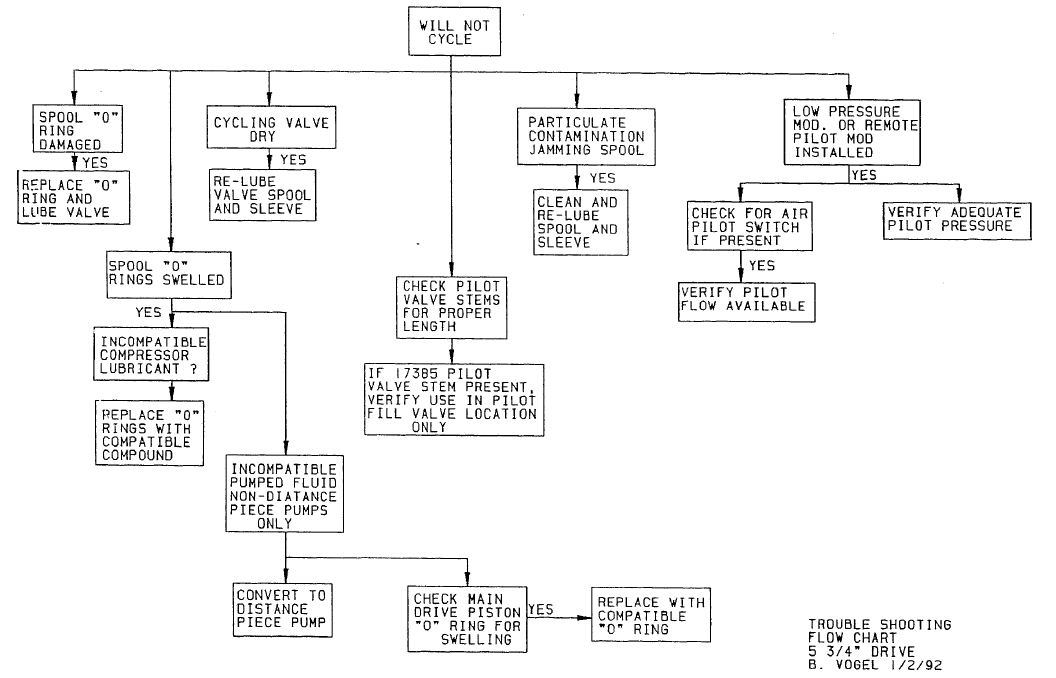 WILL NOT CYCLE

SPOOL "O" RING DAMAGED

YES

REPLACE "O" RING AND LUBE VALVE

CYCLING VALVE DRY

YES

RE-LUBE VALVE SPOOL AND SLEEVE

PARTICULATE CONTAMINATION JAMMING SPOOL

YES

CLEAN AND RE-LUBE SPOOL AND SLEEVE

LOW PRESSURE MOD. OR REMOTE PILOT MOD INSTALLED

YES

CHECK FOR AIR PILOT SWITCH IF PRESENT

YES

VERIFY PILOT FLOW AVAILABLE

VERIFY ADEQUATE PILOT PRESSURE

SPOOL "O" RINGS SWELLED

YES

INCOMPATIBLE COMPRESSOR LUBRICANT ?

REPLACE "O" RINGS WITH COMPATIBLE COMPOUND

INCOMPATIBLE PUMPED FLUID NON-DIATANCE PIECE PUMPS ONLY

CONVERT TO DISTANCE PIECE PUMP

CHECK MAIN DRIVE PISTON "O" RING FOR SWELLING

YES

REPLACE WITH COMPATIBLE "O" RING

CHECK PILOT VALVE STEMS FOR PROPER LENGTH

IF 17385 PILOT VALVE STEM PRESENT, VERIFY USE IN PILOT FILL VALVE LOCATION ONLY

TROUBLE SHOOTING FLOW CHART
5 3/4" DRIVE
B. VOGEL 1/2/92